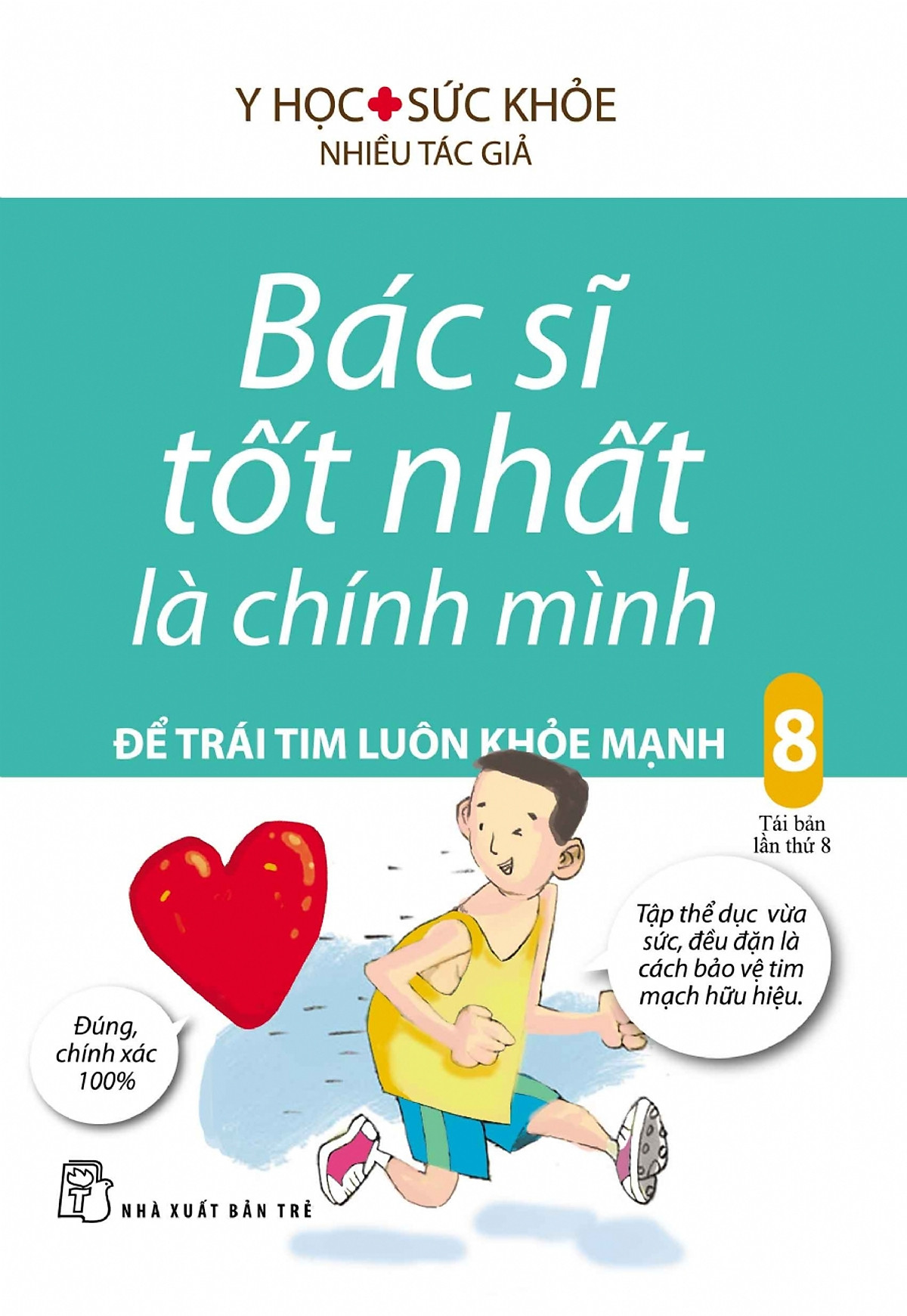 Y HỌC SỨC KHỎE
NHIỀU TÁC GIẢ

Bác sĩ tốt nhất là chính mình

ĐỂ TRÁI TIM LUÔN KHỎE MẠNH

8

Tái bản lần thứ 8

Tập thể dục vừa sức, đều đặn là cách bảo vệ tim mạch hữu hiệu.

Đúng, chính xác 100%

NHÀ XUẤT BẢN TRẺ